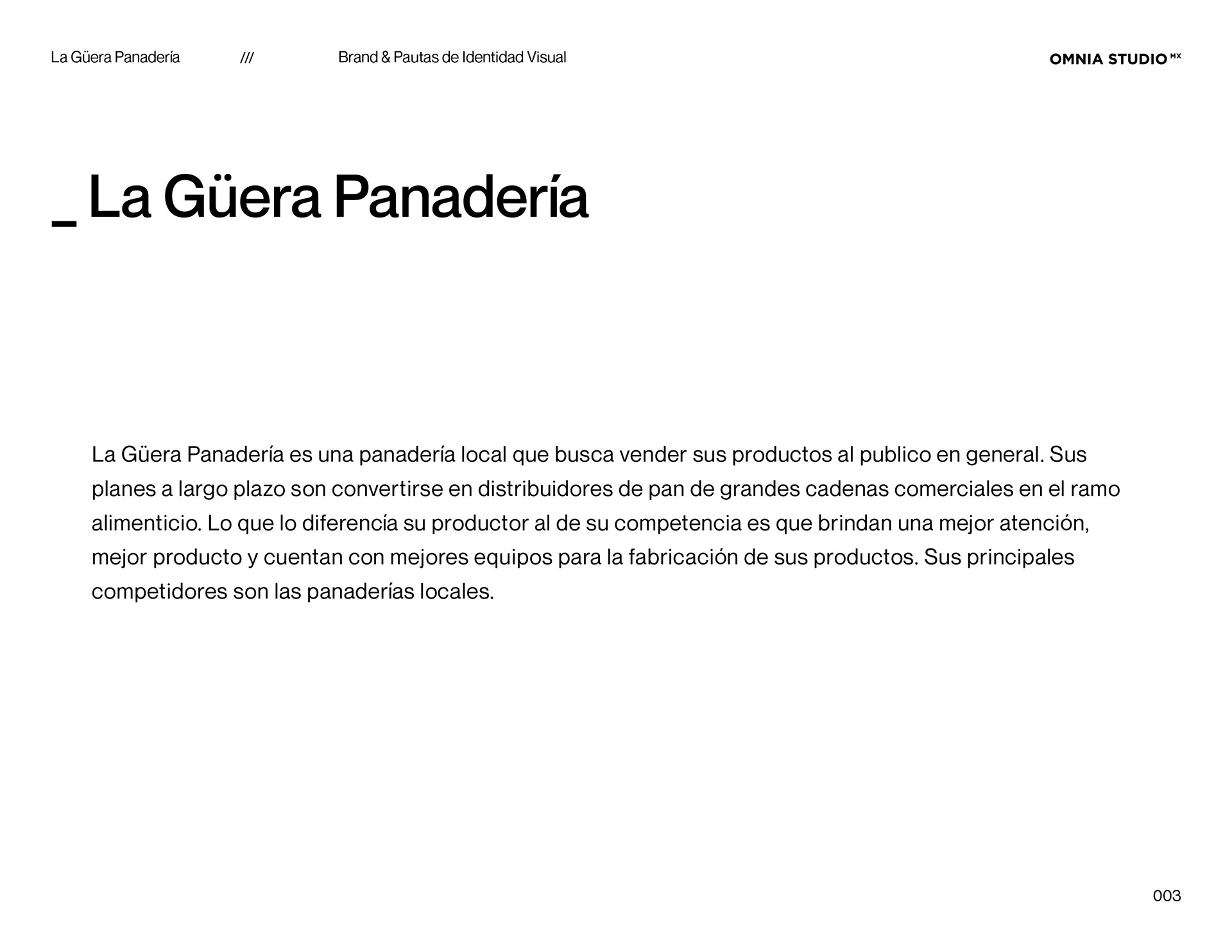 La Güera Panadería /// Brand & Pautas de Identidad Visual

OMNIA STUDIO MX

_ La Güera Panadería

La Güera Panadería es una panadería local que busca vender sus productos al publico en general. Sus planes a largo plazo son convertirse en distribuidores de pan de grandes cadenas comerciales en el ramo alimenticio. Lo que lo diferencía su productor al de su competencia es que brindan una mejor atención, mejor producto y cuentan con mejores equipos para la fabricación de sus productos. Sus principales competidores son las panaderías locales.

003